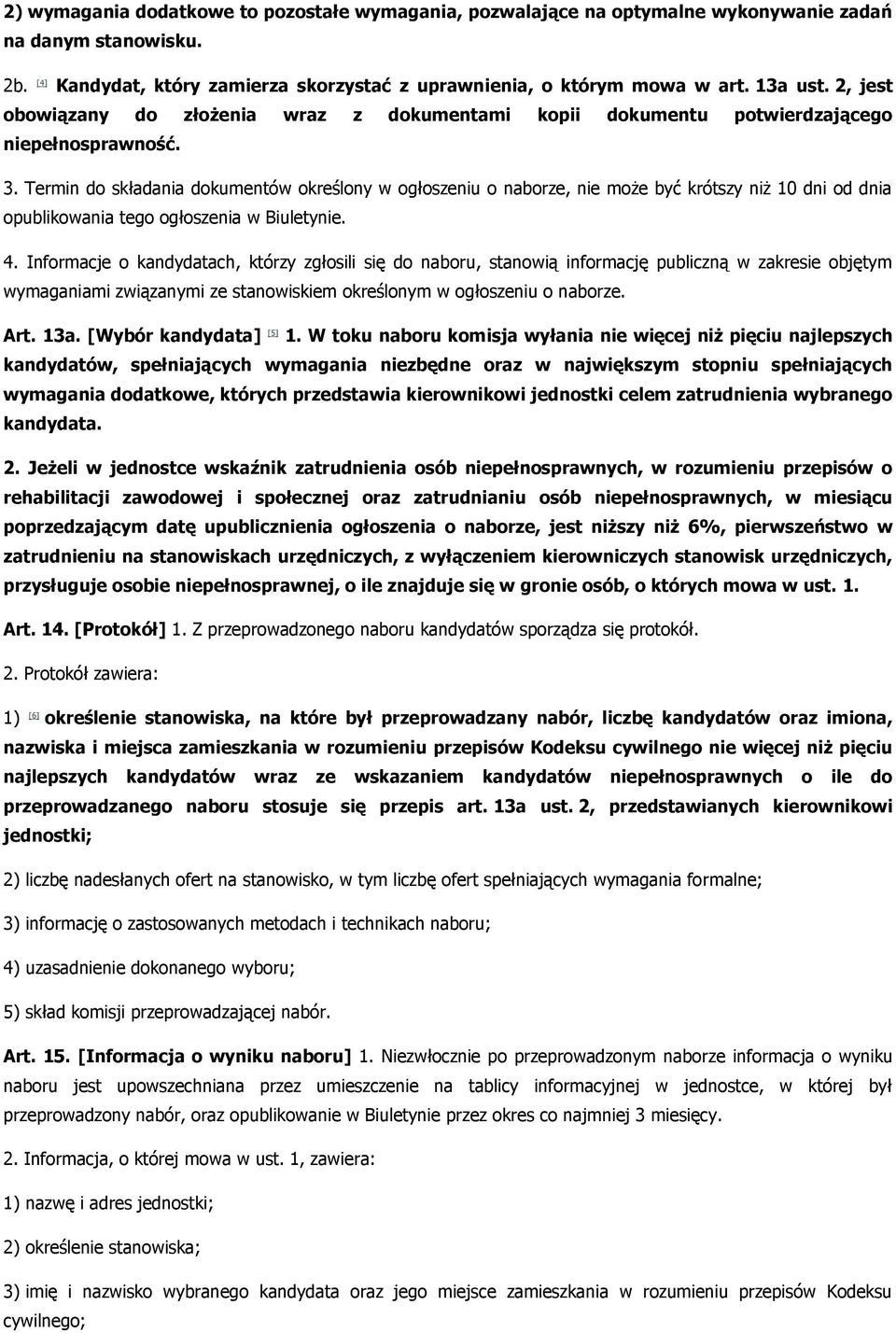 2) wymagania dodatkowe to pozostałe wymagania, pozwalające na optymalne wykonywanie zadań na danym stanowisku.

2b. [4] Kandydat, który zamierza skorzystać z uprawnienia, o którym mowa w art. 13a ust. 2, jest obowiązany do złożenia wraz z dokumentami kopii dokumentu potwierdzającego niepełnosprawność.

3. Termin do składania dokumentów określony w ogłoszeniu o naborze, nie może być krótszy niż 10 dni od dnia opublikowania tego ogłoszenia w Biuletynie.

4. Informacje o kandydatach, którzy zgłosili się do naboru, stanowią informację publiczną w zakresie objętym wymaganiami związanymi ze stanowiskiem określonym w ogłoszeniu o naborze.

Art. 13a. [Wybór kandydata] [5] 1. W toku naboru komisja wyłania nie więcej niż pięciu najlepszych kandydatów, spełniających wymagania niezbędne oraz w największym stopniu spełniających wymagania dodatkowe, których przedstawia kierownikowi jednostki celem zatrudnienia wybranego kandydata.

2. Jeżeli w jednostce wskaźnik zatrudnienia osób niepełnosprawnych, w rozumieniu przepisów o rehabilitacji zawodowej i społecznej oraz zatrudnianiu osób niepełnosprawnych, w miesiącu poprzedzającym datę upublicznienia ogłoszenia o naborze, jest niższy niż 6%, pierwszeństwo w zatrudnieniu na stanowiskach urzędniczych, z wyłączeniem kierowniczych stanowisk urzędniczych, przysługuje osobie niepełnosprawnej, o ile znajduje się w gronie osób, o których mowa w ust. 1.

Art. 14. [Protokół] 1. Z przeprowadzonego naboru kandydatów sporządza się protokół.

2. Protokół zawiera:

1) [6] określenie stanowiska, na które był przeprowadzany nabór, liczbę kandydatów oraz imiona, nazwiska i miejsca zamieszkania w rozumieniu przepisów Kodeksu cywilnego nie więcej niż pięciu najlepszych kandydatów wraz ze wskazaniem kandydatów niepełnosprawnych o ile do przeprowadzanego naboru stosuje się przepis art. 13a ust. 2, przedstawianych kierownikowi jednostki;

2) liczbę nadesłanych ofert na stanowisko, w tym liczbę ofert spełniających wymagania formalne;

3) informację o zastosowanych metodach i technikach naboru;

4) uzasadnienie dokonanego wyboru;

5) skład komisji przeprowadzającej nabór.

Art. 15. [Informacja o wyniku naboru] 1. Niezwłocznie po przeprowadzonym naborze informacja o wyniku naboru jest upowszechniana przez umieszczenie na tablicy informacyjnej w jednostce, w której był przeprowadzony nabór, oraz opublikowanie w Biuletynie przez okres co najmniej 3 miesięcy.

2. Informacja, o której mowa w ust. 1, zawiera:

1) nazwę i adres jednostki;

2) określenie stanowiska;

3) imię i nazwisko wybranego kandydata oraz jego miejsce zamieszkania w rozumieniu przepisów Kodeksu cywilnego;